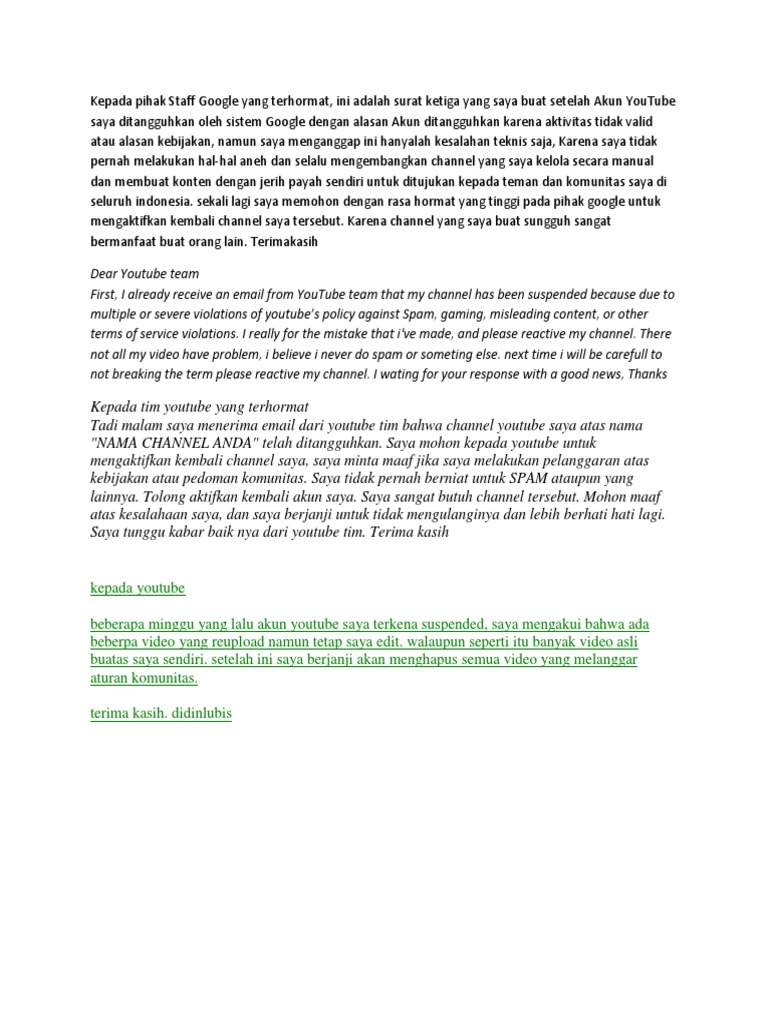 Kepada pihak Staff Google yang terhormat, ini adalah surat ketiga yang saya buat setelah Akun YouTube saya ditangguhkan oleh sistem Google dengan alasan Akun ditangguhkan karena aktivitas tidak valid atau alasan kebijakan, namun saya menganggap ini hanyalah kesalahan teknis saja, Karena saya tidak pernah melakukan hal-hal aneh dan selalu mengembangkan channel yang saya kelola secara manual dan membuat konten dengan jerih payah sendiri untuk ditujukan kepada teman dan komunitas saya di seluruh indonesia. sekali lagi saya memohon dengan rasa hormat yang tinggi pada pihak google untuk mengaktifkan kembali channel saya tersebut. Karena channel yang saya buat sungguh sangat bermanfaat buat orang lain. Terimakasih

Dear Youtube team
First, I already receive an email from YouTube team that my channel has been suspended because due to multiple or severe violations of youtube's policy against Spam, gaming, misleading content, or other terms of service violations. I really for the mistake that i've made, and please reactive my channel. There not all my video have problem, i believe i never do spam or someting else. next time i will be carefull to not breaking the term please reactive my channel. I wating for your response with a good news, Thanks

Kepada tim youtube yang terhormat
Tadi malam saya menerima email dari youtube tim bahwa channel youtube saya atas nama "NAMA CHANNEL ANDA" telah ditangguhkan. Saya mohon kepada youtube untuk mengaktifkan kembali channel saya, saya minta maaf jika saya melakukan pelanggaran atas kebijakan atau pedoman komunitas. Saya tidak pernah berniat untuk SPAM ataupun yang lainnya. Tolong aktifkan kembali akun saya. Saya sangat butuh channel tersebut. Mohon maaf atas kesalahaan saya, dan saya berjanji untuk tidak mengulanginya dan lebih berhati hati lagi. Saya tunggu kabar baik nya dari youtube tim. Terima kasih

kepada youtube

beberapa minggu yang lalu akun youtube saya terkena suspended, saya mengakui bahwa ada beberpa video yang reupload namun tetap saya edit. walaupun seperti itu banyak video asli buatas saya sendiri. setelah ini saya berjanji akan menghapus semua video yang melanggar aturan komunitas.

terima kasih. didinlubis